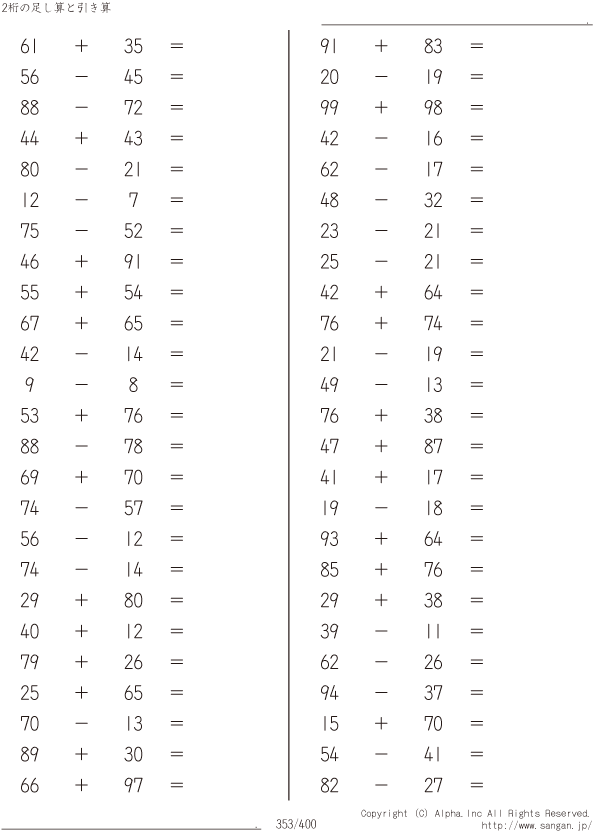 2桁の足し算と引き算

____

$61 + 35 =$

$56 - 45 =$

$88 - 72 =$

$44 + 43 =$

$80 - 21 =$

$12 - 7 =$

$75 - 52 =$

$46 + 91 =$

$55 + 54 =$

$67 + 65 =$

$42 - 14 =$

$9 - 8 =$

$53 + 76 =$

$88 - 78 =$

$69 + 70 =$

$74 - 57 =$

$56 - 12 =$

$74 - 14 =$

$29 + 80 =$

$40 + 12 =$

$79 + 26 =$

$25 + 65 =$

$70 - 13 =$

$89 + 30 =$

$66 + 97 =$

$91 + 83 =$

$20 - 19 =$

$99 + 98 =$

$42 - 16 =$

$62 - 17 =$

$48 - 32 =$

$23 - 21 =$

$25 - 21 =$

$42 + 64 =$

$76 + 74 =$

$21 - 19 =$

$49 - 13 =$

$76 + 38 =$

$47 + 87 =$

$41 + 17 =$

$19 - 18 =$

$93 + 64 =$

$85 + 76 =$

$29 + 38 =$

$39 - 11 =$

$62 - 26 =$

$94 - 37 =$

$15 + 70 =$

$54 - 41 =$

$82 - 27 =$

____ 353/400

Copyright (C) Alpha.Inc All Rights Reserved.
http://www.sangan.jp/